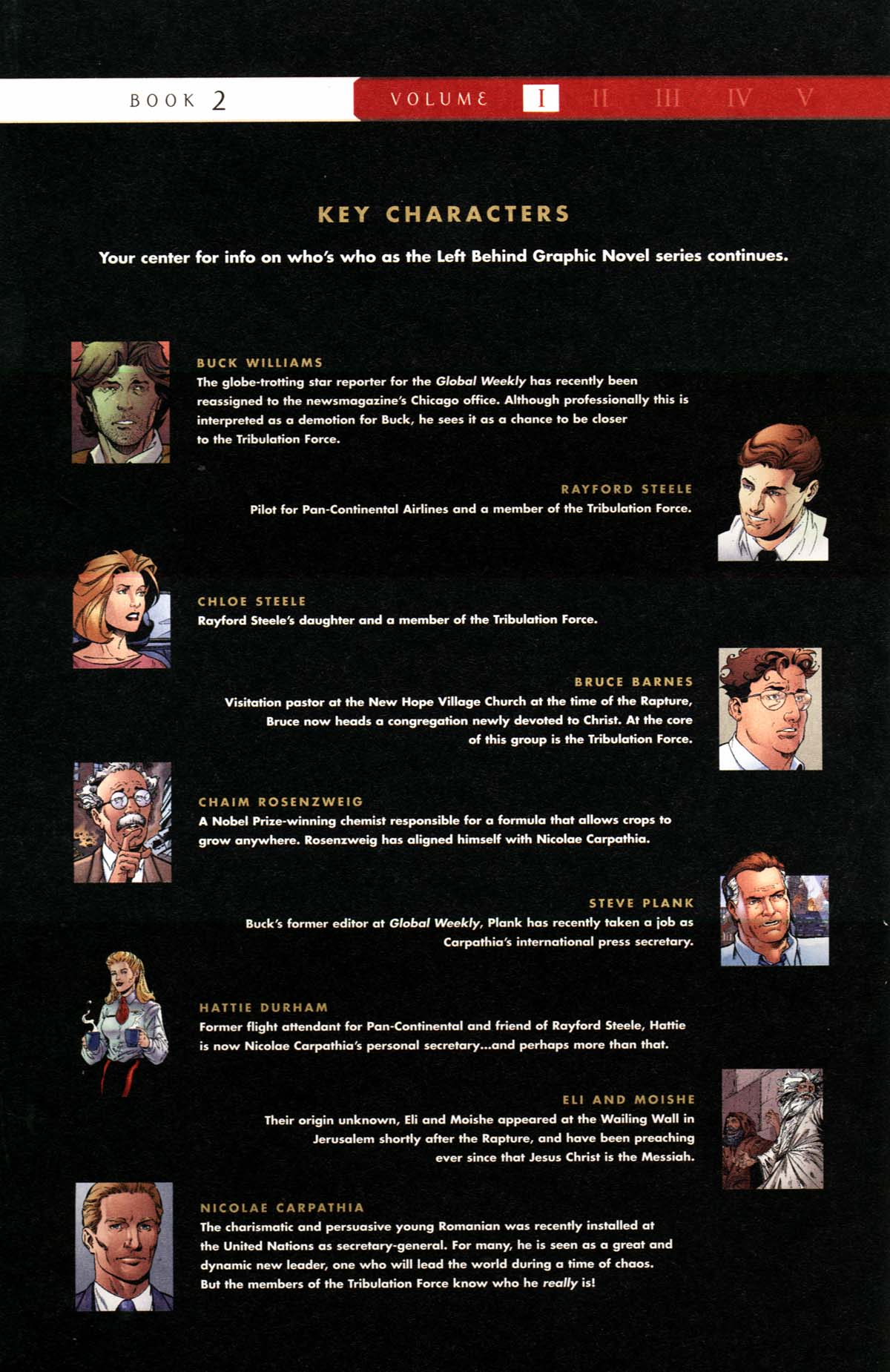 BOOK 2 VOLUME I II III IV V

KEY CHARACTERS

Your center for info on who's who as the Left Behind Graphic Novel series continues.

BUCK WILLIAMS
The globe-trotting star reporter for the Global Weekly has recently been reassigned to the newsmagazine's Chicago office. Although professionally this is interpreted as a demotion for Buck, he sees it as a chance to be closer to the Tribulation Force.

RAYFORD STEELE
Pilot for Pan-Continental Airlines and a member of the Tribulation Force.

CHLOE STEELE
Rayford Steele's daughter and a member of the Tribulation Force.

BRUCE BARNES
Visitation pastor at the New Hope Village Church at the time of the Rapture, Bruce now heads a congregation newly devoted to Christ. At the core of this group is the Tribulation Force.

CHAIM ROSENZWEIG
A Nobel Prize-winning chemist responsible for a formula that allows crops to grow anywhere. Rosenzweig has aligned himself with Nicolae Carpathia.

STEVE PLANK
Buck's former editor at Global Weekly, Plank has recently taken a job as Carpathia's international press secretary.

HATTIE DURHAM
Former flight attendant for Pan-Continental and friend of Rayford Steele, Hattie is now Nicolae Carpathia's personal secretary...and perhaps more than that.

ELI AND MOISHE
Their origin unknown, Eli and Moishe appeared at the Wailing Wall in Jerusalem shortly after the Rapture, and have been preaching ever since that Jesus Christ is the Messiah.

NICOLAE CARPATHIA
The charismatic and persuasive young Romanian was recently installed at the United Nations as secretary-general. For many, he is seen as a great and dynamic new leader, one who will lead the world during a time of chaos. But the members of the Tribulation Force know who he really is!